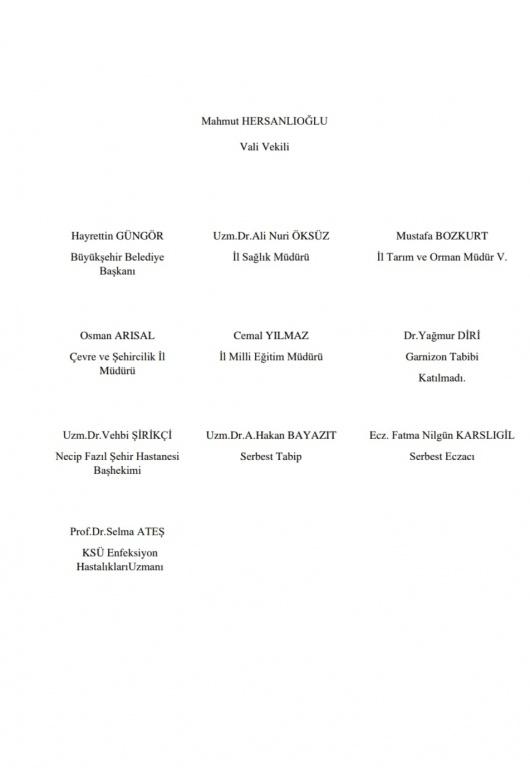 Mahmut HERSANLIOĞLU

Vali Vekili

Hayrettin GÜNGÖR

Büyükşehir Belediye Başkanı

Uzm.Dr.Ali Nuri ÖKSÜZ

İl Sağlık Müdürü

Mustafa BOZKURT

İl Tarım ve Orman Müdür V.

Osman ARISAL

Çevre ve Şehircilik İl Müdürü

Cemal YILMAZ

İl Milli Eğitim Müdürü

Dr.Yağmur DİRİ

Garnizon Tabibi

Katılmadı.

Uzm.Dr.Vehbi ŞİRİKÇİ

Necip Fazıl Şehir Hastanesi Başhekimi

Uzm.Dr.A.Hakan BAYAZIT

Serbest Tabip

Ecz. Fatma Nilgün KARSLIGİL

Serbest Eczacı

Prof.Dr.Selma ATEŞ

KSÜ Enfeksiyon HastalıklarıUzmanı